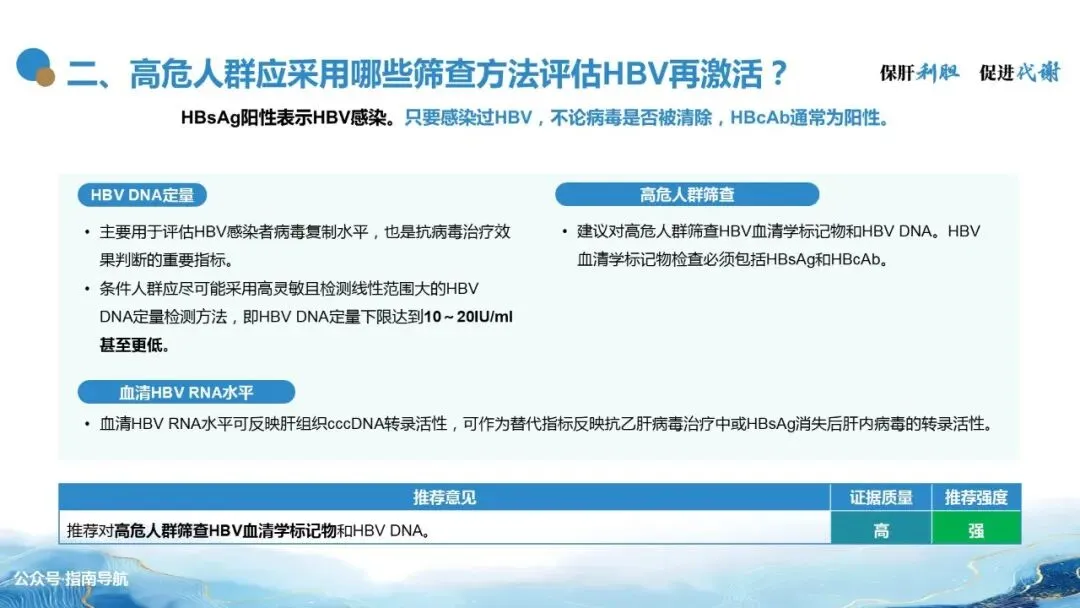 二、高危人群应采用哪些筛查方法评估HBV再激活？

保肝利胆 促进代谢

HBsAg阳性表示HBV感染。只要感染过HBV，不论病毒是否被清除，HBcAb通常为阳性。

HBV DNA定量

• 主要用于评估HBV感染者病毒复制水平，也是抗病毒治疗效果判断的重要指标。

• 条件人群应尽可能采用高灵敏且检测线性范围大的HBV DNA定量检测方法，即HBV DNA定量下限达到10～20IU/ml甚至更低。

高危人群筛查

• 建议对高危人群筛查HBV血清学标记物和HBV DNA。HBV血清学标记物检查必须包括HBsAg和HBcAb。

血清HBV RNA水平

• 血清HBV RNA水平可反映肝组织cccDNA转录活性，可作为替代指标反映抗乙肝病毒治疗中或HBsAg消失后肝内病毒的转录活性。

| 推荐意见 | 证据质量 | 推荐强度 |
|---|---|---|
| 推荐对高危人群筛查HBV血清学标记物和HBV DNA。 | 高 | 强 |

公众号·指南导航